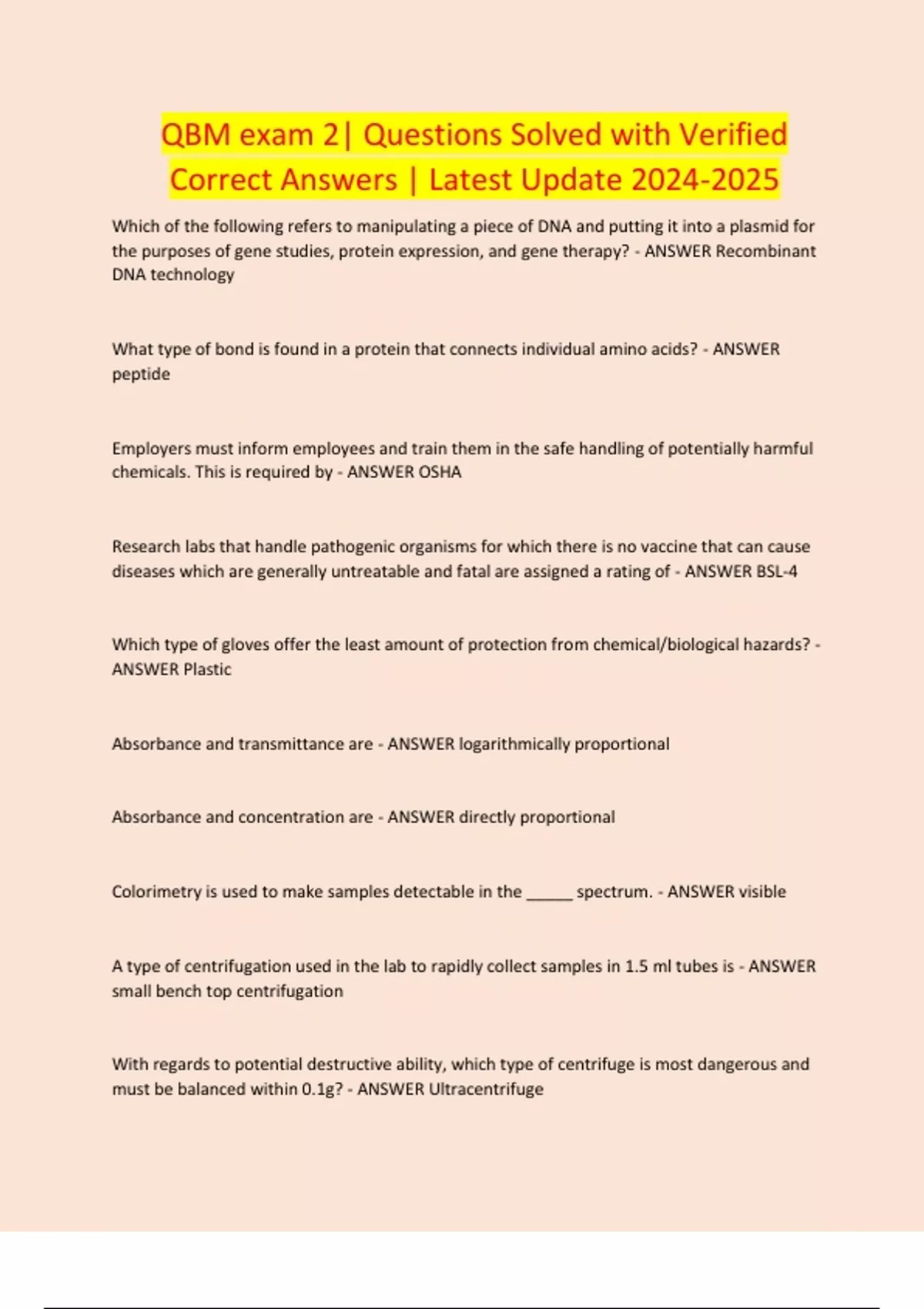 QBM exam 2| Questions Solved with Verified Correct Answers | Latest Update 2024-2025

Which of the following refers to manipulating a piece of DNA and putting it into a plasmid for the purposes of gene studies, protein expression, and gene therapy? - ANSWER Recombinant DNA technology

What type of bond is found in a protein that connects individual amino acids? - ANSWER peptide

Employers must inform employees and train them in the safe handling of potentially harmful chemicals. This is required by - ANSWER OSHA

Research labs that handle pathogenic organisms for which there is no vaccine that can cause diseases which are generally untreatable and fatal are assigned a rating of - ANSWER BSL-4

Which type of gloves offer the least amount of protection from chemical/biological hazards? - ANSWER Plastic

Absorbance and transmittance are - ANSWER logarithmically proportional

Absorbance and concentration are - ANSWER directly proportional

Colorimetry is used to make samples detectable in the ______ spectrum. - ANSWER visible

A type of centrifugation used in the lab to rapidly collect samples in 1.5 ml tubes is - ANSWER small bench top centrifugation

With regards to potential destructive ability, which type of centrifuge is most dangerous and must be balanced within 0.1g? - ANSWER Ultracentrifuge